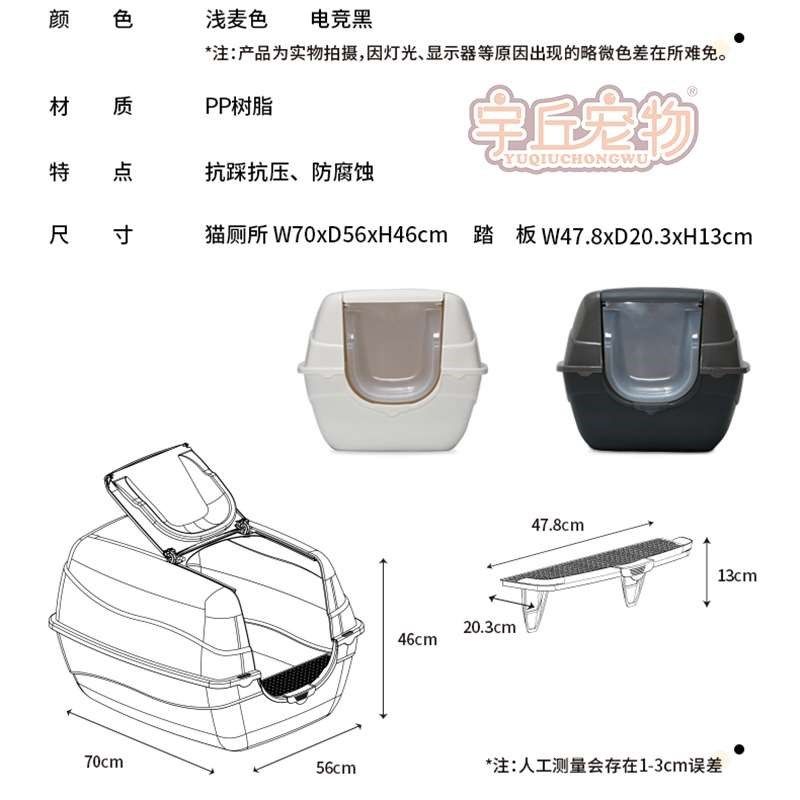 颜　色　浅麦色　电竞黑
*注：产品为实物拍摄，因灯光、显示器等原因出现的略微色差在所难免。

材　质　PP树脂

宇丘宠物®
YUQIUCHONGWU

特　点　抗踩抗压、防腐蚀

尺　寸　猫厕所 W70xD56xH46cm　踏　板 W47.8xD20.3xH13cm

47.8cm
13cm
20.3cm
46cm
70cm
56cm

*注：人工测量会存在1-3cm误差